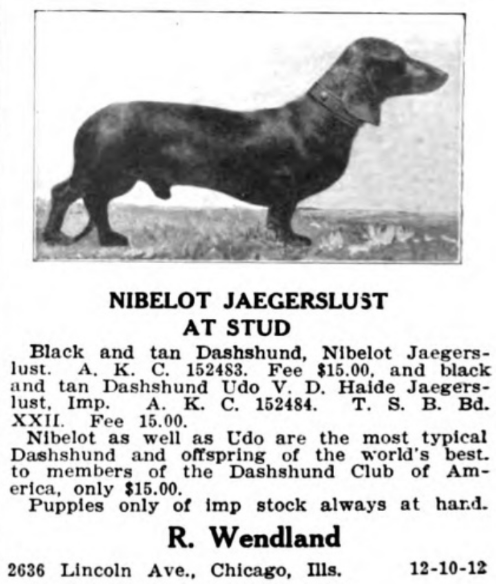 NIBELOT JAEGERSLUST
AT STUD

Black and tan Dashshund, Nibelot Jaegerslust. A. K. C. 152483. Fee $15.00, and black and tan Dashshund Udo V. D. Haide Jaegerslust, Imp. A. K. C. 152484. T. S. B. Bd. XXII. Fee 15.00.

Nibelot as well as Udo are the most typical Dashshund and offspring of the world's best. to members of the Dashshund Club of America, only $15.00.

Puppies only of imp stock always at hand.

R. Wendland

2636 Lincoln Ave., Chicago, Ills. 12-10-12